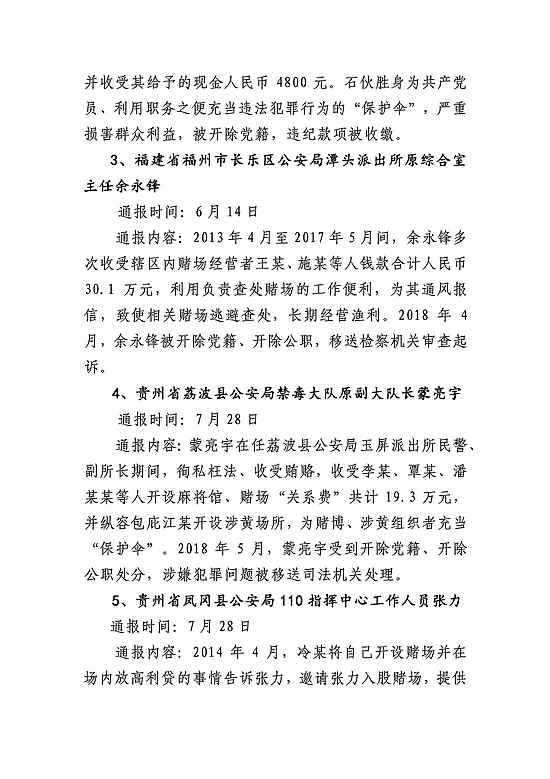 并收受其给予的现金人民币 4800 元。石伙胜身为共产党员、利用职务之便充当违法犯罪行为的“保护伞”，严重损害群众利益，被开除党籍，违纪款项被收缴。

3、福建省福州市长乐区公安局潭头派出所原综合室主任余永锋

通报时间：6 月 14 日

通报内容：2013 年 4 月至 2017 年 5 月间，余永锋多次收受辖区内赌场经营者王某、施某等人钱款合计人民币 30.1 万元，利用负责查处赌场的工作便利，为其通风报信，致使相关赌场逃避查处，长期经营渔利。2018 年 4 月，余永锋被开除党籍、开除公职，移送检察机关审查起诉。

4、贵州省荔波县公安局禁毒大队原副大队长蒙亮宇

通报时间：7 月 28 日

通报内容：蒙亮宇在任荔波县公安局玉屏派出所民警、副所长期间，徇私枉法、收受贿赂，收受李某、覃某、潘某某等人开设麻将馆、赌场“关系费”共计 19.3 万元，并纵容包庇江某开设涉黄场所，为赌博、涉黄组织者充当“保护伞”。2018 年 5 月，蒙亮宇受到开除党籍、开除公职处分，涉嫌犯罪问题被移送司法机关处理。

5、贵州省凤冈县公安局 110 指挥中心工作人员张力

通报时间：7 月 28 日

通报内容：2014 年 4 月，冷某将自己开设赌场并在场内放高利贷的事情告诉张力，邀请张力入股赌场，提供